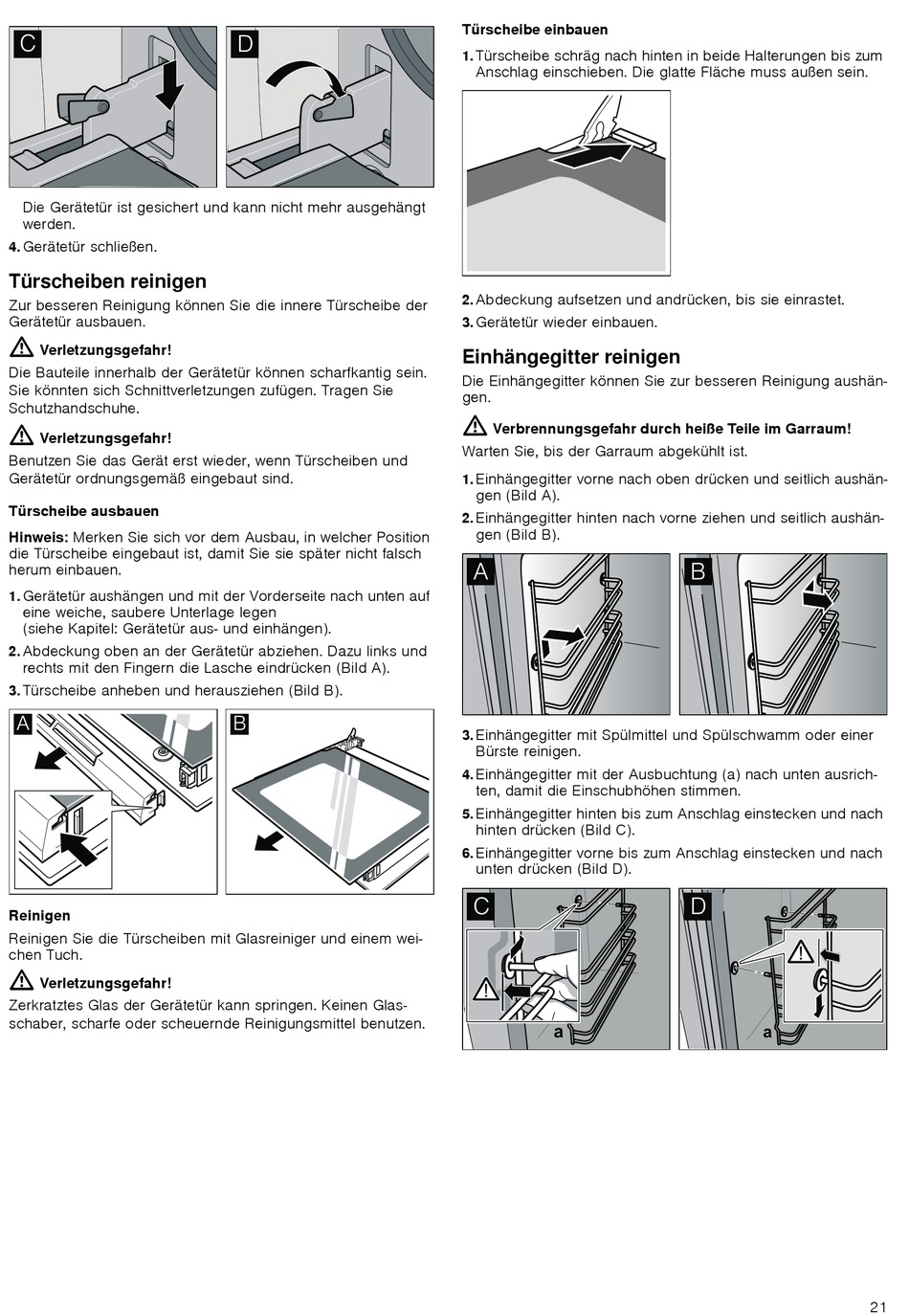 C

D

Die Gerätetür ist gesichert und kann nicht mehr ausgehängt werden.

4. Gerätetür schließen.

Türscheiben reinigen

Zur besseren Reinigung können Sie die innere Türscheibe der Gerätetür ausbauen.

Verletzungsgefahr!

Die Bauteile innerhalb der Gerätetür können scharfkantig sein. Sie könnten sich Schnittverletzungen zufügen. Tragen Sie Schutzhandschuhe.

Verletzungsgefahr!

Benutzen Sie das Gerät erst wieder, wenn Türscheiben und Gerätetür ordnungsgemäß eingebaut sind.

Türscheibe ausbauen

Hinweis: Merken Sie sich vor dem Ausbau, in welcher Position die Türscheibe eingebaut ist, damit Sie sie später nicht falsch herum einbauen.

1. Gerätetür aushängen und mit der Vorderseite nach unten auf eine weiche, saubere Unterlage legen (siehe Kapitel: Gerätetür aus- und einhängen).

2. Abdeckung oben an der Gerätetür abziehen. Dazu links und rechts mit den Fingern die Lasche eindrücken (Bild A).

3. Türscheibe anheben und herausziehen (Bild B).

A

B

Reinigen

Reinigen Sie die Türscheiben mit Glasreiniger und einem weichen Tuch.

Verletzungsgefahr!

Zerkratztes Glas der Gerätetür kann springen. Keinen Glasschaber, scharfe oder scheuernde Reinigungsmittel benutzen.

Türscheibe einbauen

1. Türscheibe schräg nach hinten in beide Halterungen bis zum Anschlag einschieben. Die glatte Fläche muss außen sein.

2. Abdeckung aufsetzen und andrücken, bis sie einrastet.

3. Gerätetür wieder einbauen.

Einhängegitter reinigen

Die Einhängegitter können Sie zur besseren Reinigung aushängen.

Verbrennungsgefahr durch heiße Teile im Garraum!

Warten Sie, bis der Garraum abgekühlt ist.

1. Einhängegitter vorne nach oben drücken und seitlich aushängen (Bild A).

2. Einhängegitter hinten nach vorne ziehen und seitlich aushängen (Bild B).

A

B

3. Einhängegitter mit Spülmittel und Spülschwamm oder einer Bürste reinigen.

4. Einhängegitter mit der Ausbuchtung (a) nach unten ausrichten, damit die Einschubhöhen stimmen.

5. Einhängegitter hinten bis zum Anschlag einstecken und nach hinten drücken (Bild C).

6. Einhängegitter vorne bis zum Anschlag einstecken und nach unten drücken (Bild D).

C

a

D

a

21